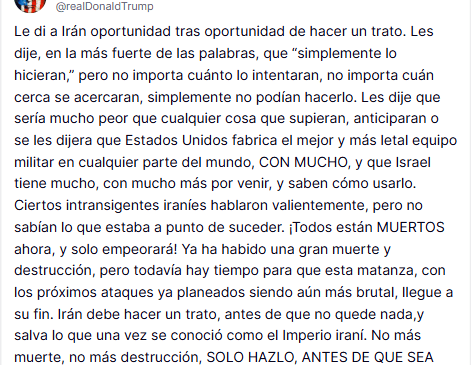 @realDonaldTrump

Le di a Irán oportunidad tras oportunidad de hacer un trato. Les dije, en la más fuerte de las palabras, que “simplemente lo hicieran,” pero no importa cuánto lo intentaran, no importa cuán cerca se acercaran, simplemente no podían hacerlo. Les dije que sería mucho peor que cualquier cosa que supieran, anticiparan o se les dijera que Estados Unidos fabrica el mejor y más letal equipo militar en cualquier parte del mundo, CON MUCHO, y que Israel tiene mucho, con mucho más por venir, y saben cómo usarlo. Ciertos intransigentes iraníes hablaron valientemente, pero no sabían lo que estaba a punto de suceder. ¡Todos están MUERTOS ahora, y solo empeorará! Ya ha habido una gran muerte y destrucción, pero todavía hay tiempo para que esta matanza, con los próximos ataques ya planeados siendo aún más brutal, llegue a su fin. Irán debe hacer un trato, antes de que no quede nada,y salva lo que una vez se conoció como el Imperio iraní. No más muerte, no más destrucción, SOLO HAZLO, ANTES DE QUE SEA